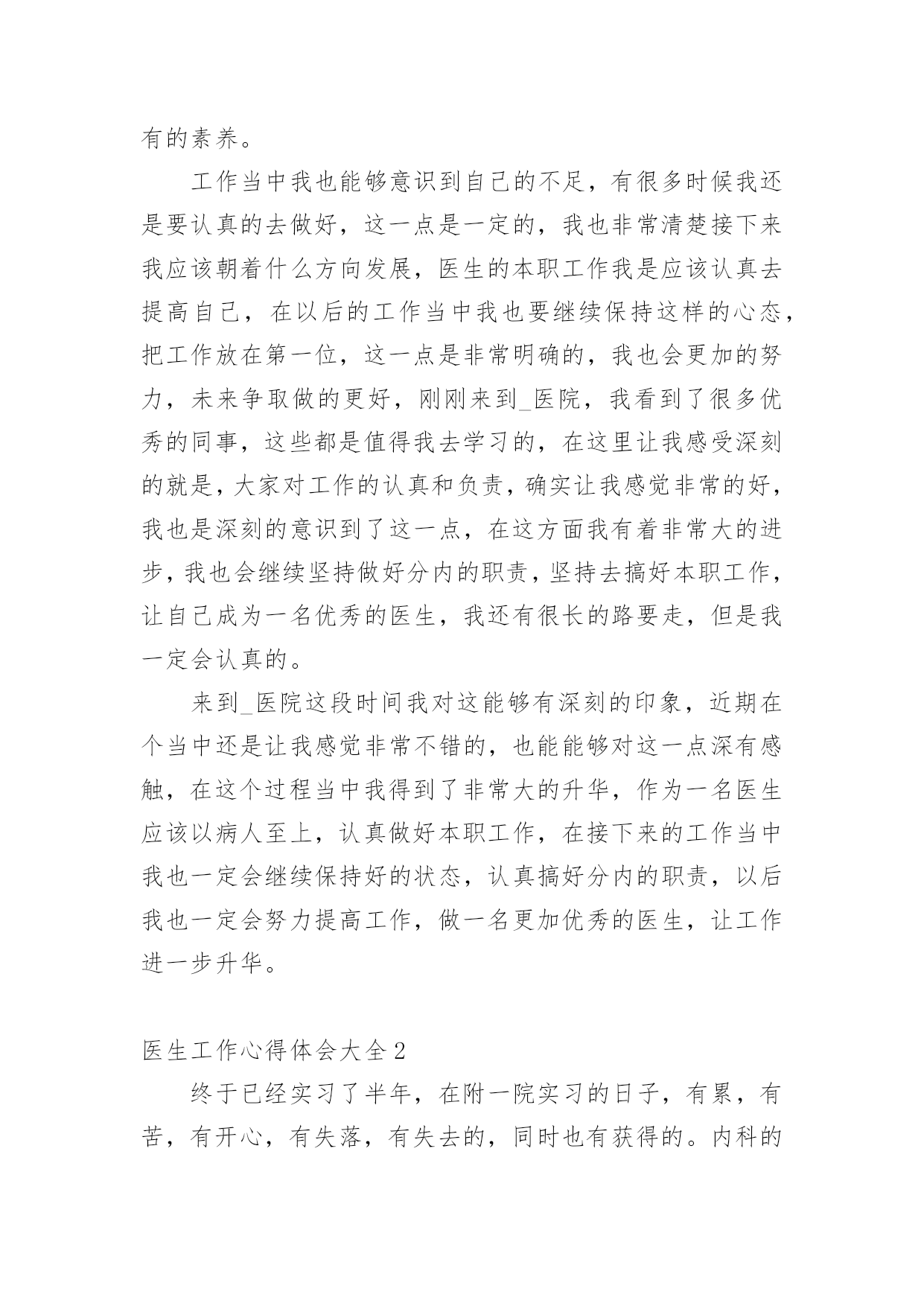 有的素养。

工作当中我也能够意识到自己的不足，有很多时候我还是要认真的去做好，这一点是一定的，我也非常清楚接下来我应该朝着什么方向发展，医生的本职工作我是应该认真去提高自己，在以后的工作当中我也要继续保持这样的心态，把工作放在第一位，这一点是非常明确的，我也会更加的努力，未来争取做的更好，刚刚来到_医院，我看到了很多优秀的同事，这些都是值得我去学习的，在这里让我感受深刻的就是，大家对工作的认真和负责，确实让我感觉非常的好，我也是深刻的意识到了这一点，在这方面我有着非常大的进步，我也会继续坚持做好分内的职责，坚持去搞好本职工作，让自己成为一名优秀的医生，我还有很长的路要走，但是我一定会认真的。

来到_医院这段时间我对这能够有深刻的印象，近期在个当中还是让我感觉非常不错的，也能能够对这一点深有感触，在这个过程当中我得到了非常大的升华，作为一名医生应该以病人至上，认真做好本职工作，在接下来的工作当中我也一定会继续保持好的状态，认真搞好分内的职责，以后我也一定会努力提高工作，做一名更加优秀的医生，让工作进一步升华。

医生工作心得体会大全2

终于已经实习了半年，在附一院实习的日子，有累，有苦，有开心，有失落，有失去的，同时也有获得的。内科的